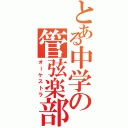 とある中学の管弦楽部
オーケストラ